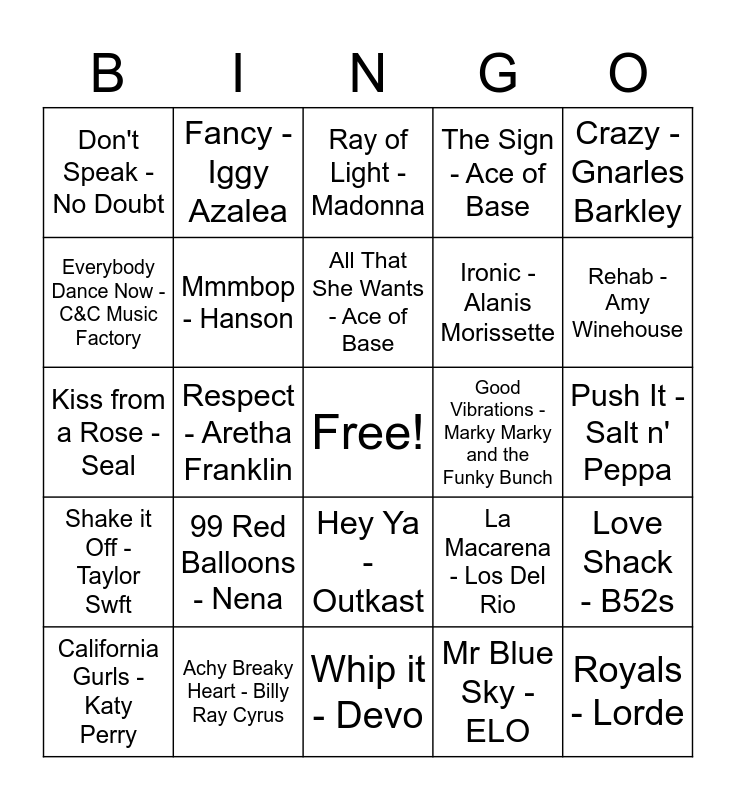 | B | I | N | G | O |
|---|---|---|---|---|
| Don't Speak - No Doubt | Fancy - Iggy Azalea | Ray of Light - Madonna | The Sign - Ace of Base | Crazy - Gnarles Barkley |
| Everybody Dance Now - C&C Music Factory | Mmmbop - Hanson | All That She Wants - Ace of Base | Ironic - Alanis Morissette | Rehab - Amy Winehouse |
| Kiss from a Rose - Seal | Respect - Aretha Franklin | Free! | Good Vibrations - Marky Marky and the Funky Bunch | Push It - Salt n' Peppa |
| Shake it Off - Taylor Swft | 99 Red Balloons - Nena | Hey Ya - Outkast | La Macarena - Los Del Rio | Love Shack - B52s |
| California Gurls - Katy Perry | Achy Breaky Heart - Billy Ray Cyrus | Whip it - Devo | Mr Blue Sky - ELO | Royals - Lorde |